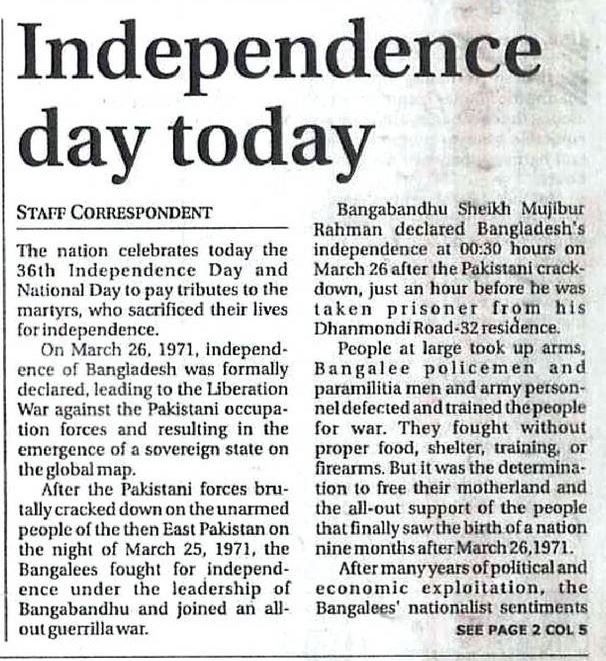 Independence day today

STAFF CORRESPONDENT

The nation celebrates today the 36th Independence Day and National Day to pay tributes to the martyrs, who sacrificed their lives for independence.

On March 26, 1971, independence of Bangladesh was formally declared, leading to the Liberation War against the Pakistani occupation forces and resulting in the emergence of a sovereign state on the global map.

After the Pakistani forces brutally cracked down on the unarmed people of the then East Pakistan on the night of March 25, 1971, the Bangalees fought for independence under the leadership of Bangabandhu and joined an all-out guerrilla war.

Bangabandhu Sheikh Mujibur Rahman declared Bangladesh's independence at 00:30 hours on March 26 after the Pakistani crackdown, just an hour before he was taken prisoner from his Dhanmondi Road-32 residence.

People at large took up arms, Bangalee policemen and paramilitia men and army personnel defected and trained the people for war. They fought without proper food, shelter, training, or firearms. But it was the determination to free their motherland and the all-out support of the people that finally saw the birth of a nation nine months after March 26,1971.

After many years of political and economic exploitation, the Bangalees' nationalist sentiments

SEE PAGE 2 COL 5